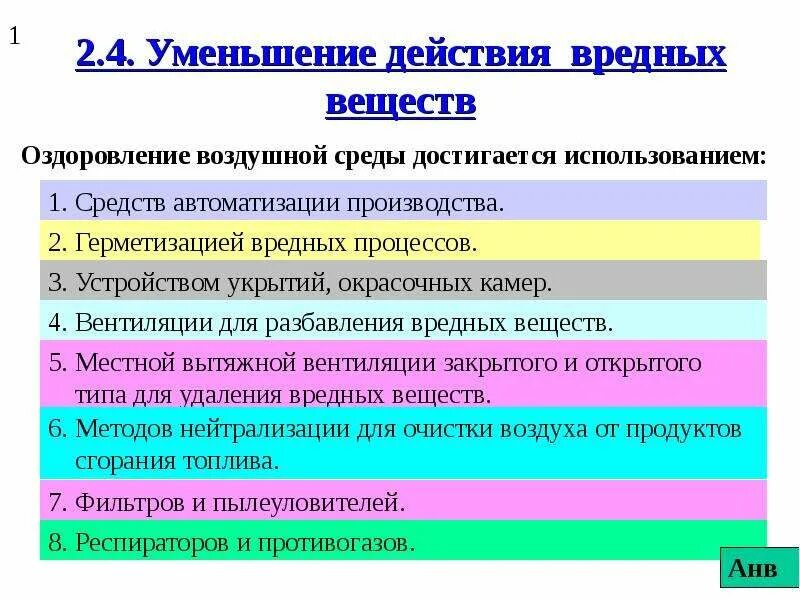 1

2.4. Уменьшение действия вредных веществ

Оздоровление воздушной среды достигается использованием:

1. Средств автоматизации производства.

2. Герметизацией вредных процессов.

3. Устройством укрытий, окрасочных камер.

4. Вентиляции для разбавления вредных веществ.

5. Местной вытяжной вентиляции закрытого и открытого типа для удаления вредных веществ.

6. Методов нейтрализации для очистки воздуха от продуктов сгорания топлива.

7. Фильтров и пылеуловителей.

8. Респираторов и противогазов.

Анв